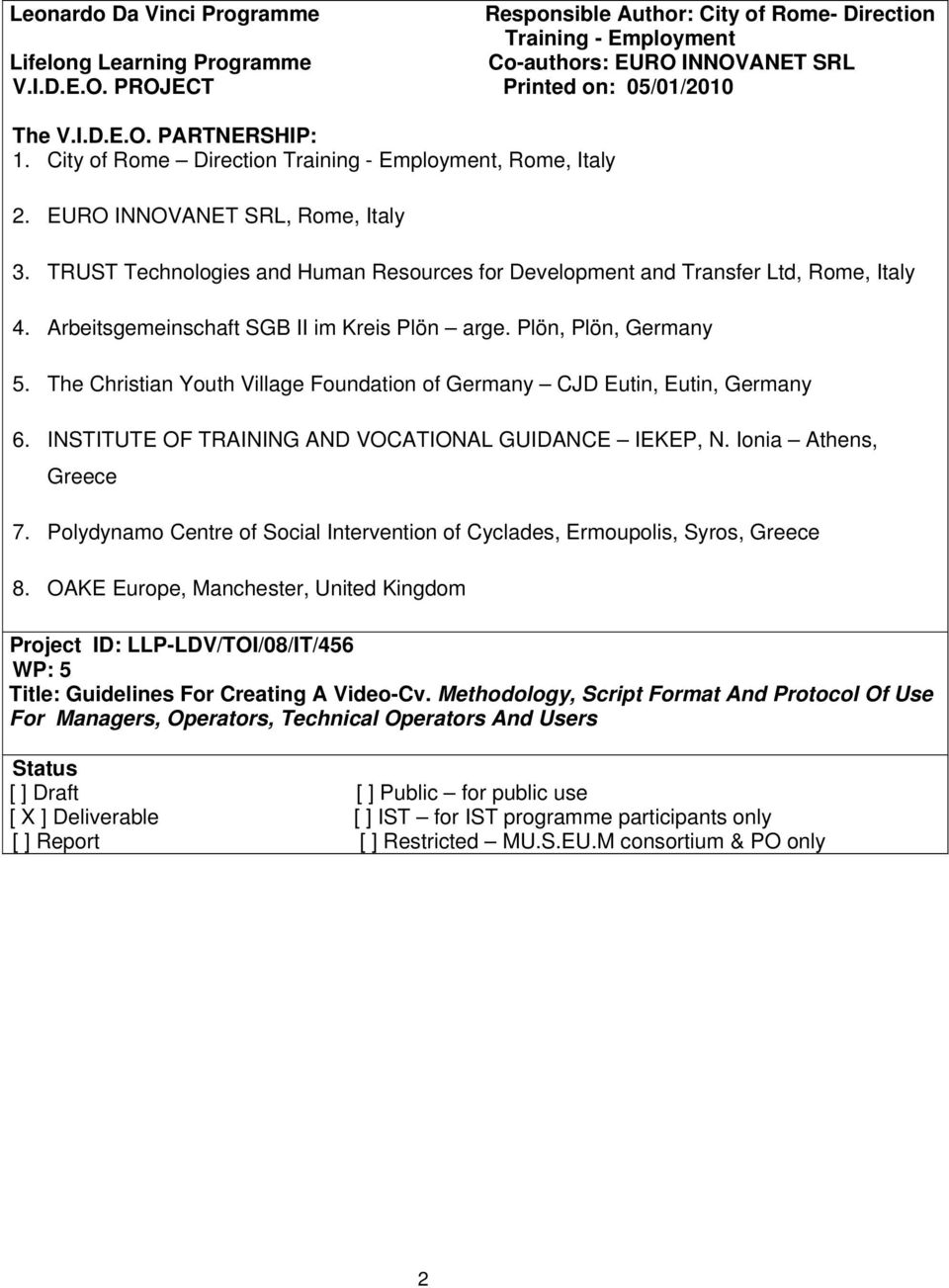 Leonardo Da Vinci Programme
Lifelong Learning Programme
V.I.D.E.O. PROJECT

Responsible Author: City of Rome- Direction Training - Employment
Co-authors: EURO INNOVANET SRL
Printed on: 05/01/2010

The V.I.D.E.O. PARTNERSHIP:
1. City of Rome – Direction Training - Employment, Rome, Italy

2. EURO INNOVANET SRL, Rome, Italy

3. TRUST Technologies and Human Resources for Development and Transfer Ltd, Rome, Italy

4. Arbeitsgemeinschaft SGB II im Kreis Plön – arge. Plön, Plön, Germany

5. The Christian Youth Village Foundation of Germany – CJD Eutin, Eutin, Germany

6. INSTITUTE OF TRAINING AND VOCATIONAL GUIDANCE – IEKEP, N. Ionia – Athens, Greece

7. Polydynamo Centre of Social Intervention of Cyclades, Ermoupolis, Syros, Greece

8. OAKE Europe, Manchester, United Kingdom

Project ID: LLP-LDV/TOI/08/IT/456
WP: 5
Title: Guidelines For Creating A Video-Cv. Methodology, Script Format And Protocol Of Use For Managers, Operators, Technical Operators And Users

Status
[ ] Draft
[ X ] Deliverable
[ ] Report

[ ] Public – for public use
[ ] IST – for IST programme participants only
[ ] Restricted – MU.S.EU.M consortium & PO only

2